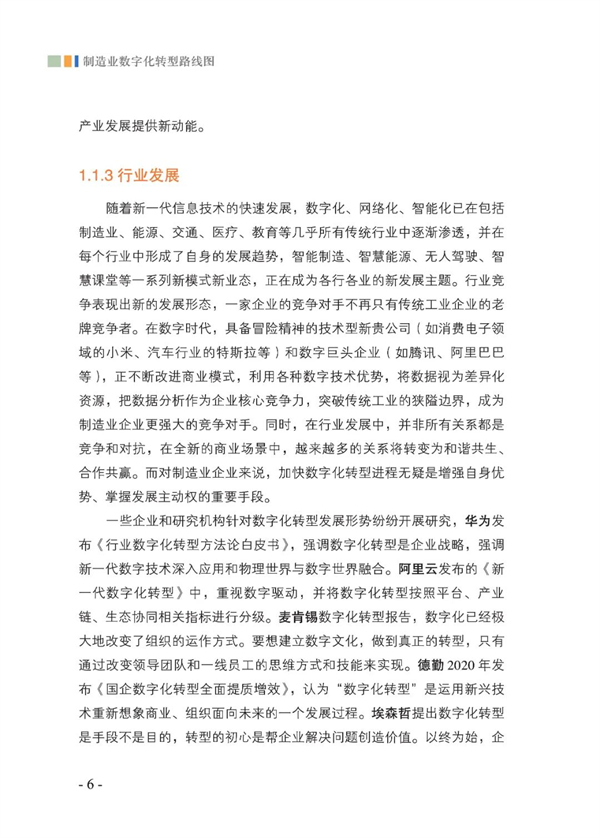 制造业数字化转型路线图

产业发展提供新动能。

1.1.3 行业发展

随着新一代信息技术的快速发展，数字化、网络化、智能化已在包括制造业、能源、交通、医疗、教育等几乎所有传统行业中逐渐渗透，并在每个行业中形成了自身的发展趋势，智能制造、智慧能源、无人驾驶、智慧课堂等一系列新模式新业态，正在成为各行各业的新发展主题。行业竞争表现出新的发展形态，一家企业的竞争对手不再只有传统工业企业的老牌竞争者。在数字时代，具备冒险精神的技术型新贵公司（如消费电子领域的小米、汽车行业的特斯拉等）和数字巨头企业（如腾讯、阿里巴巴等），正不断改进商业模式，利用各种数字技术优势，将数据视为差异化资源，把数据分析作为企业核心竞争力，突破传统工业的狭隘边界，成为制造业企业更强大的竞争对手。同时，在行业发展中，并非所有关系都是竞争和对抗，在全新的商业场景中，越来越多的关系将转变为和谐共生、合作共赢。而对制造业企业来说，加快数字化转型进程无疑是增强自身优势、掌握发展主动权的重要手段。

一些企业和研究机构针对数字化转型发展形势纷纷开展研究，华为发布《行业数字化转型方法论白皮书》，强调数字化转型是企业战略，强调新一代数字技术深入应用和物理世界与数字世界融合。阿里云发布的《新一代数字化转型》中，重视数字驱动，并将数字化转型按照平台、产业链、生态协同相关指标进行分级。麦肯锡数字化转型报告，数字化已经极大地改变了组织的运作方式。要想建立数字文化，做到真正的转型，只有通过改变领导团队和一线员工的思维方式和技能来实现。德勤 2020 年发布《国企数字化转型全面提质增效》，认为“数字化转型”是运用新兴技术重新想象商业、组织面向未来的一个发展过程。埃森哲提出数字化转型是手段不是目的，转型的初心是帮企业解决问题创造价值。以终为始，企

- 6 -